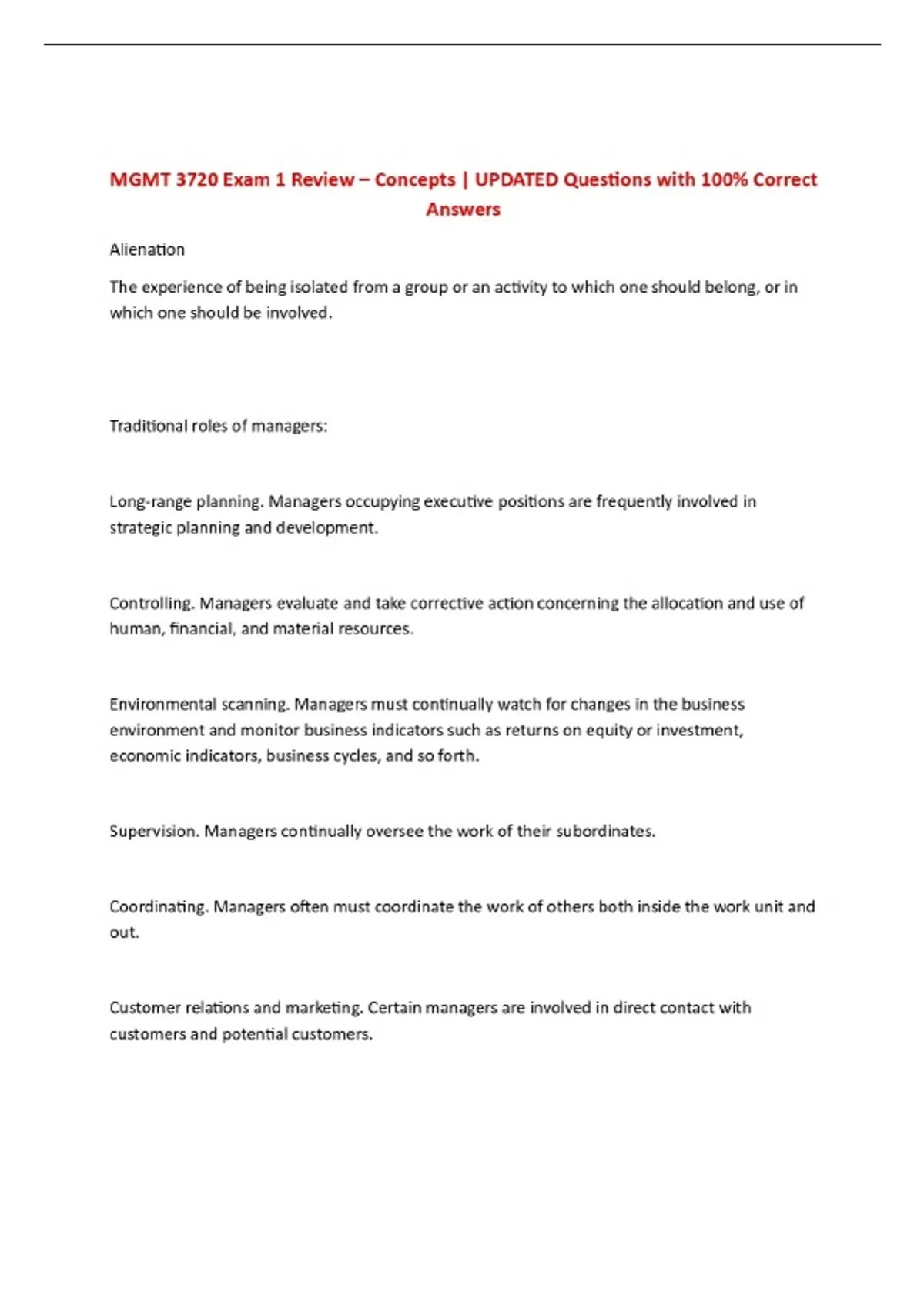 MGMT 3720 Exam 1 Review – Concepts | UPDATED Questions with 100% Correct Answers

Alienation

The experience of being isolated from a group or an activity to which one should belong, or in which one should be involved.

Traditional roles of managers:

Long-range planning. Managers occupying executive positions are frequently involved in strategic planning and development.

Controlling. Managers evaluate and take corrective action concerning the allocation and use of human, financial, and material resources.

Environmental scanning. Managers must continually watch for changes in the business environment and monitor business indicators such as returns on equity or investment, economic indicators, business cycles, and so forth.

Supervision. Managers continually oversee the work of their subordinates.

Coordinating. Managers often must coordinate the work of others both inside the work unit and out.

Customer relations and marketing. Certain managers are involved in direct contact with customers and potential customers.